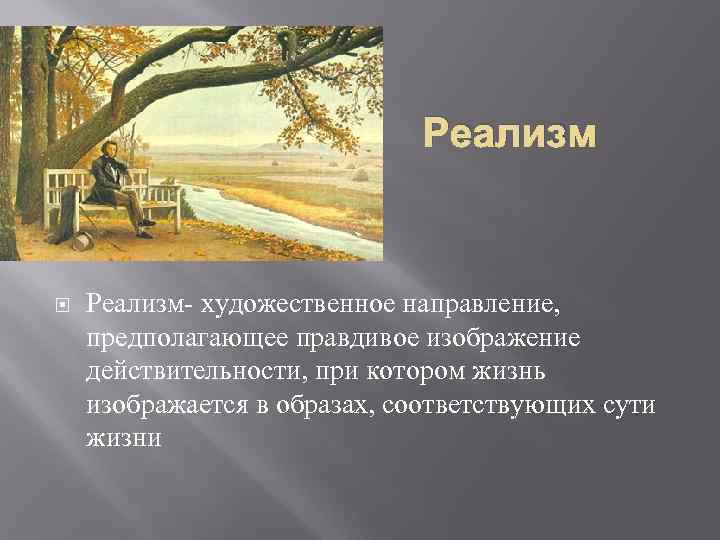 Реализм

Реализм- художественное направление, предполагающее правдивое изображение действительности, при котором жизнь изображается в образах, соответствующих сути жизни